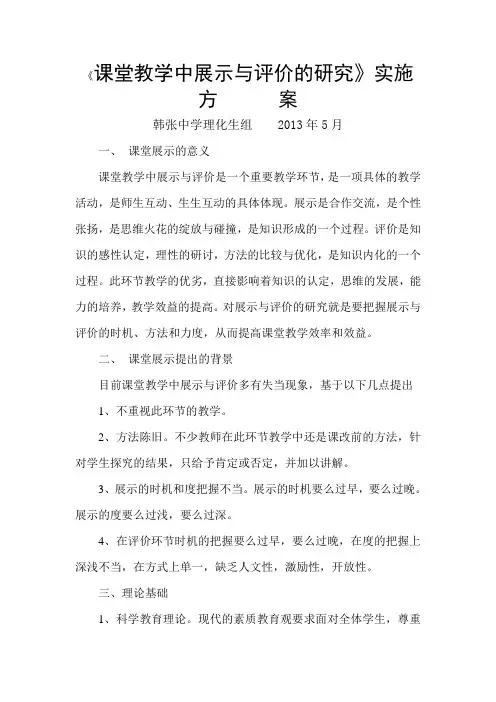 《课堂教学中展示与评价的研究》实施方　　案

韩张中学理化生组　　2013 年 5 月

一、　课堂展示的意义

课堂教学中展示与评价是一个重要教学环节，是一项具体的教学活动，是师生互动、生生互动的具体体现。展示是合作交流，是个性张扬，是思维火花的绽放与碰撞，是知识形成的一个过程。评价是知识的感性认定，理性的研讨，方法的比较与优化，是知识内化的一个过程。此环节教学的优劣，直接影响着知识的认定，思维的发展，能力的培养，教学效益的提高。对展示与评价的研究就是要把握展示与评价的时机、方法和力度，从而提高课堂教学效率和效益。

二、　课堂展示提出的背景

目前课堂教学中展示与评价多有失当现象，基于以下几点提出

1、不重视此环节的教学。

2、方法陈旧。不少教师在此环节教学中还是课改前的方法，针对学生探究的结果，只给予肯定或否定，并加以讲解。

3、展示的时机和度把握不当。展示的时机要么过早，要么过晚。展示的度要么过浅，要么过深。

4、在评价环节时机的把握要么过早，要么过晚，在度的把握上深浅不当，在方式上单一，缺乏人文性，激励性，开放性。

三、理论基础

1、科学教育理论。现代的素质教育观要求面对全体学生，尊重